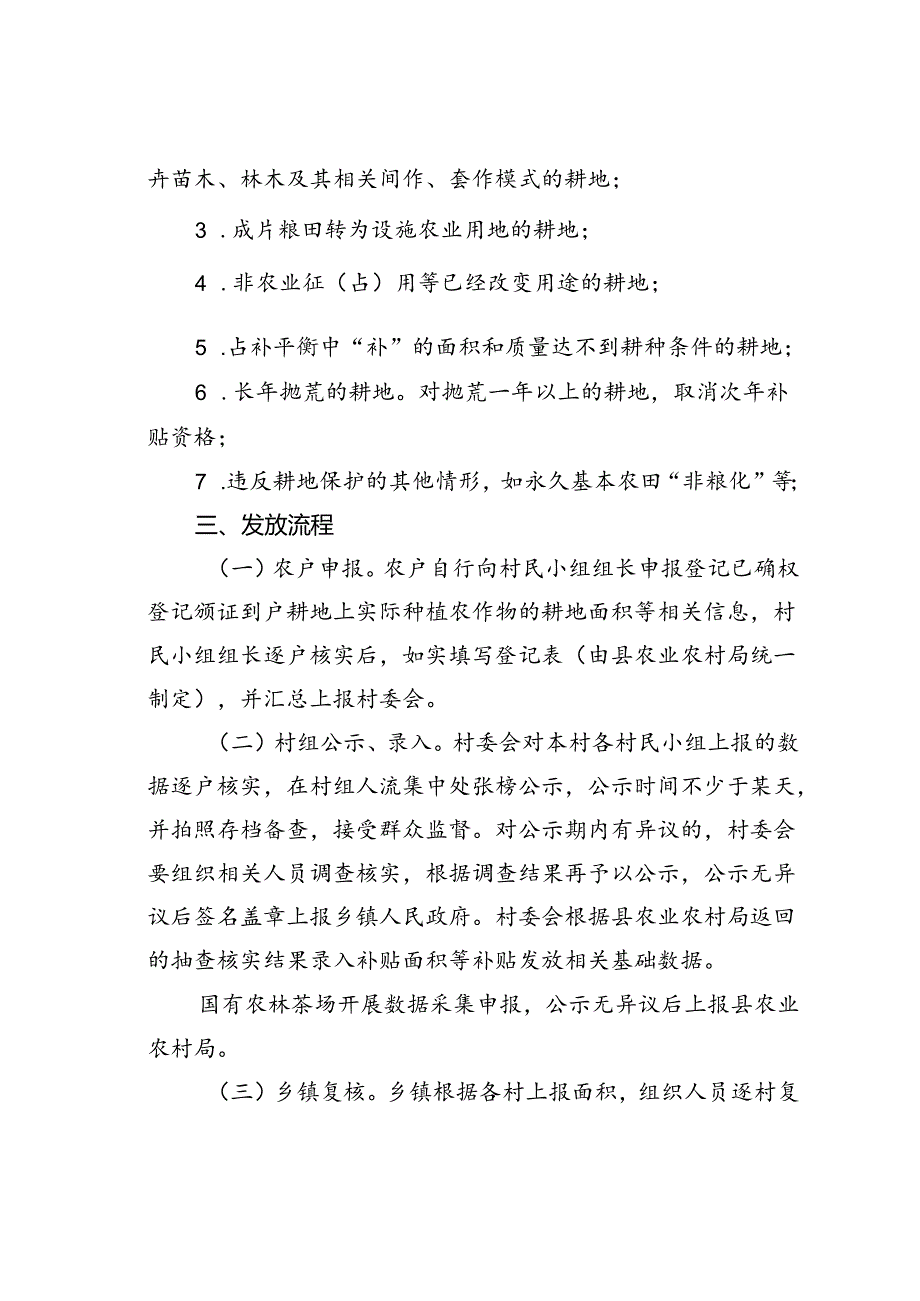 卉苗木、林木及其相关间作、套作模式的耕地；

3．成片粮田转为设施农业用地的耕地；

4．非农业征（占）用等已经改变用途的耕地；

5．占补平衡中“补”的面积和质量达不到耕种条件的耕地；

6．长年抛荒的耕地。对抛荒一年以上的耕地，取消次年补贴资格；

7．违反耕地保护的其他情形，如永久基本农田“非粮化”等；

三、发放流程

（一）农户申报。农户自行向村民小组组长申报登记已确权登记颁证到户耕地上实际种植农作物的耕地面积等相关信息，村民小组组长逐户核实后，如实填写登记表（由县农业农村局统一制定），并汇总上报村委会。

（二）村组公示、录入。村委会对本村各村民小组上报的数据逐户核实，在村组人流集中处张榜公示，公示时间不少于某天，并拍照存档备查，接受群众监督。对公示期内有异议的，村委会要组织相关人员调查核实，根据调查结果再予以公示，公示无异议后签名盖章上报乡镇人民政府。村委会根据县农业农村局返回的抽查核实结果录入补贴面积等补贴发放相关基础数据。

国有农林茶场开展数据采集申报，公示无异议后上报县农业农村局。

（三）乡镇复核。乡镇根据各村上报面积，组织人员逐村复